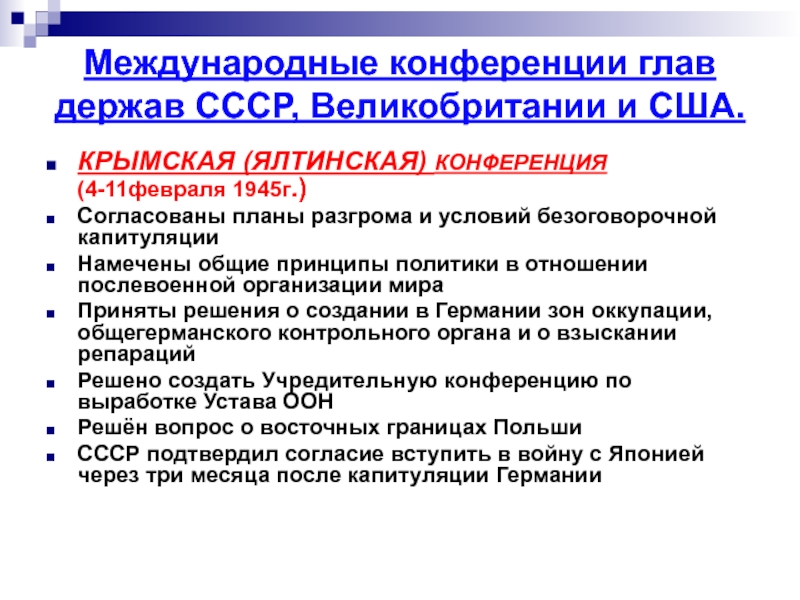 Международные конференции глав держав СССР, Великобритании и США.

КРЫМСКАЯ (ЯЛТИНСКАЯ) КОНФЕРЕНЦИЯ (4-11февраля 1945г.)

Согласованы планы разгрома и условий безоговорочной капитуляции

Намечены общие принципы политики в отношении послевоенной организации мира

Приняты решения о создании в Германии зон оккупации, общегерманского контрольного органа и о взыскании репараций

Решено создать Учредительную конференцию по выработке Устава ООН

Решён вопрос о восточных границах Польши

СССР подтвердил согласие вступить в войну с Японией через три месяца после капитуляции Германии